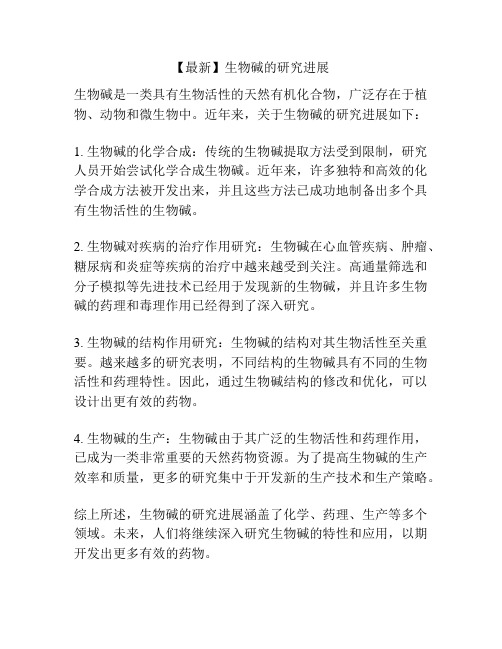 【最新】生物碱的研究进展

生物碱是一类具有生物活性的天然有机化合物，广泛存在于植物、动物和微生物中。近年来，关于生物碱的研究进展如下：

1. 生物碱的化学合成：传统的生物碱提取方法受到限制，研究人员开始尝试化学合成生物碱。近年来，许多独特和高效的化学合成方法被开发出来，并且这些方法已成功地制备出多个具有生物活性的生物碱。

2. 生物碱对疾病的治疗作用研究：生物碱在心血管疾病、肿瘤、糖尿病和炎症等疾病的治疗中越来越受到关注。高通量筛选和分子模拟等先进技术已经用于发现新的生物碱，并且许多生物碱的药理和毒理作用已经得到了深入研究。

3. 生物碱的结构作用研究：生物碱的结构对其生物活性至关重要。越来越多的研究表明，不同结构的生物碱具有不同的生物活性和药理特性。因此，通过生物碱结构的修改和优化，可以设计出更有效的药物。

4. 生物碱的生产：生物碱由于其广泛的生物活性和药理作用，已成为一类非常重要的天然药物资源。为了提高生物碱的生产效率和质量，更多的研究集中于开发新的生产技术和生产策略。

综上所述，生物碱的研究进展涵盖了化学、药理、生产等多个领域。未来，人们将继续深入研究生物碱的特性和应用，以期开发出更多有效的药物。